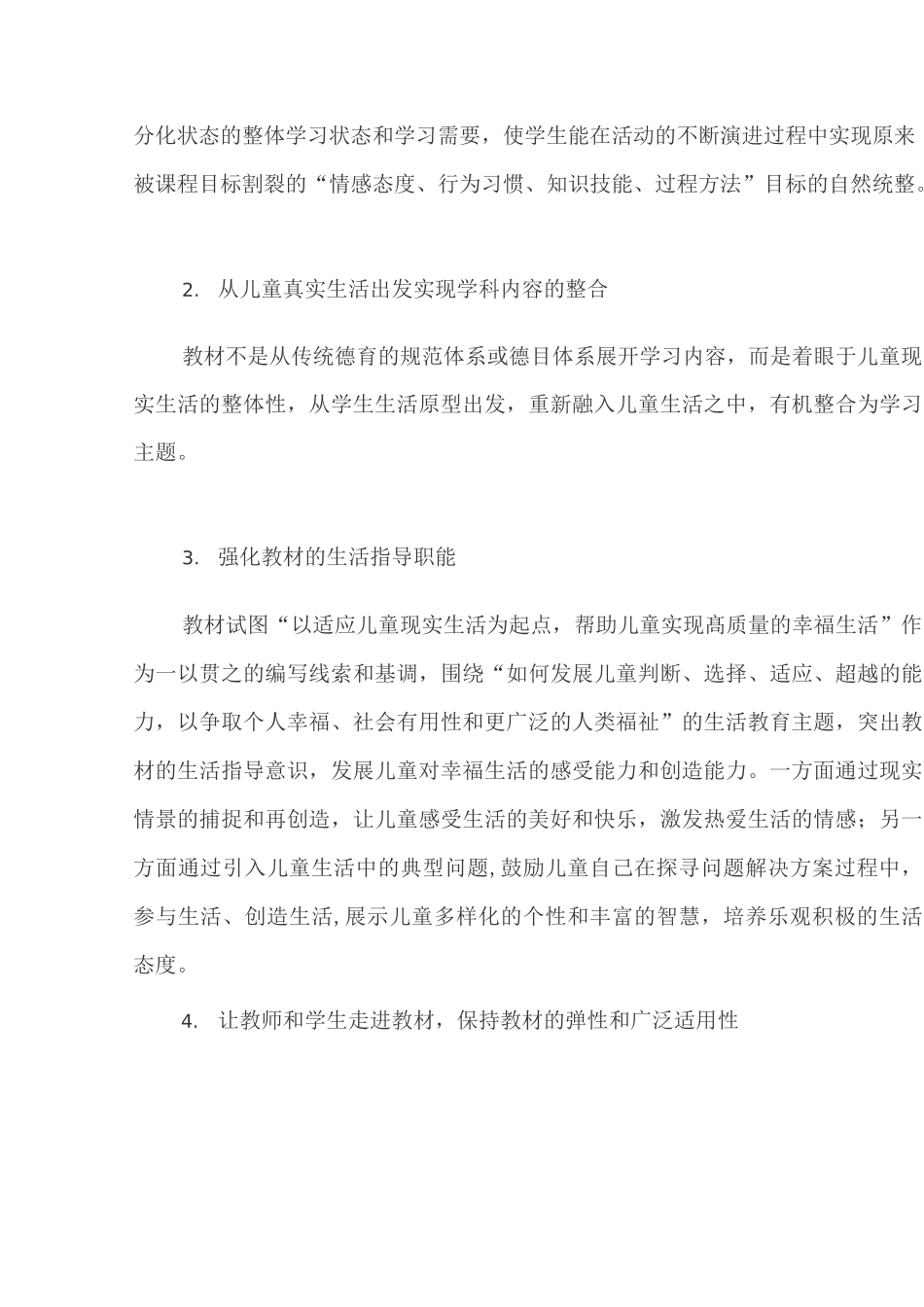 分化状态的整体学习状态和学习需要，使学生能在活动的不断演进过程中实现原来被课程目标割裂的“情感态度、行为习惯、知识技能、过程方法”目标的自然统整。

2. 从儿童真实生活出发实现学科内容的整合

教材不是从传统德育的规范体系或德目体系展开学习内容，而是着眼于儿童现实生活的整体性，从学生生活原型出发，重新融入儿童生活之中，有机整合为学习主题。

3. 强化教材的生活指导职能

教材试图“以适应儿童现实生活为起点，帮助儿童实现高质量的幸福生活”作为一以贯之的编写线索和基调，围绕“如何发展儿童判断、选择、适应、超越的能力，以争取个人幸福、社会有用性和更广泛的人类福祉”的生活教育主题，突出教材的生活指导意识，发展儿童对幸福生活的感受能力和创造能力。一方面通过现实情景的捕捉和再创造，让儿童感受生活的美好和快乐，激发热爱生活的情感；另一方面通过引入儿童生活中的典型问题，鼓励儿童自己在探寻问题解决方案过程中，参与生活、创造生活，展示儿童多样化的个性和丰富的智慧，培养乐观积极的生活态度。

4. 让教师和学生走进教材，保持教材的弹性和广泛适用性